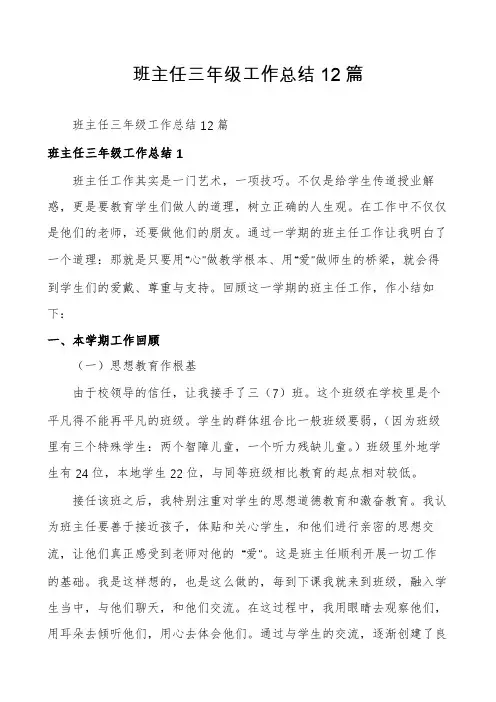 班主任三年级工作总结12篇

班主任三年级工作总结12篇

班主任三年级工作总结1

班主任工作其实是一门艺术，一项技巧。不仅是给学生传道授业解惑，更是要教育学生们做人的道理，树立正确的人生观。在工作中不仅仅是他们的老师，还要做他们的朋友。通过一学期的班主任工作让我明白了一个道理：那就是只要用“心”做教学根本、用“爱”做师生的桥梁，就会得到学生们的爱戴、尊重与支持。回顾这一学期的班主任工作，作小结如下：

一、本学期工作回顾

（一）思想教育作根基

由于校领导的信任，让我接手了三（7）班。这个班级在学校里是个平凡得不能再平凡的班级。学生的群体组合比一般班级要弱，（因为班级里有三个特殊学生：两个智障儿童，一个听力残缺儿童。）班级里外地学生有24位，本地学生22位，与同等班级相比教育的起点相对较低。

接任该班之后，我特别注重对学生的思想道德教育和激奋教育。我认为班主任要善于接近孩子，体贴和关心学生，和他们进行亲密的思想交流，让他们真正感受到老师对他的“爱”。这是班主任顺利开展一切工作的基础。我是这样想的，也是这么做的，每到下课我就来到班级，融入学生当中，与他们聊天，和他们交流。在这过程中，我用眼睛去观察他们，用耳朵去倾听他们，用心去体会他们。通过与学生的交流，逐渐创建了良